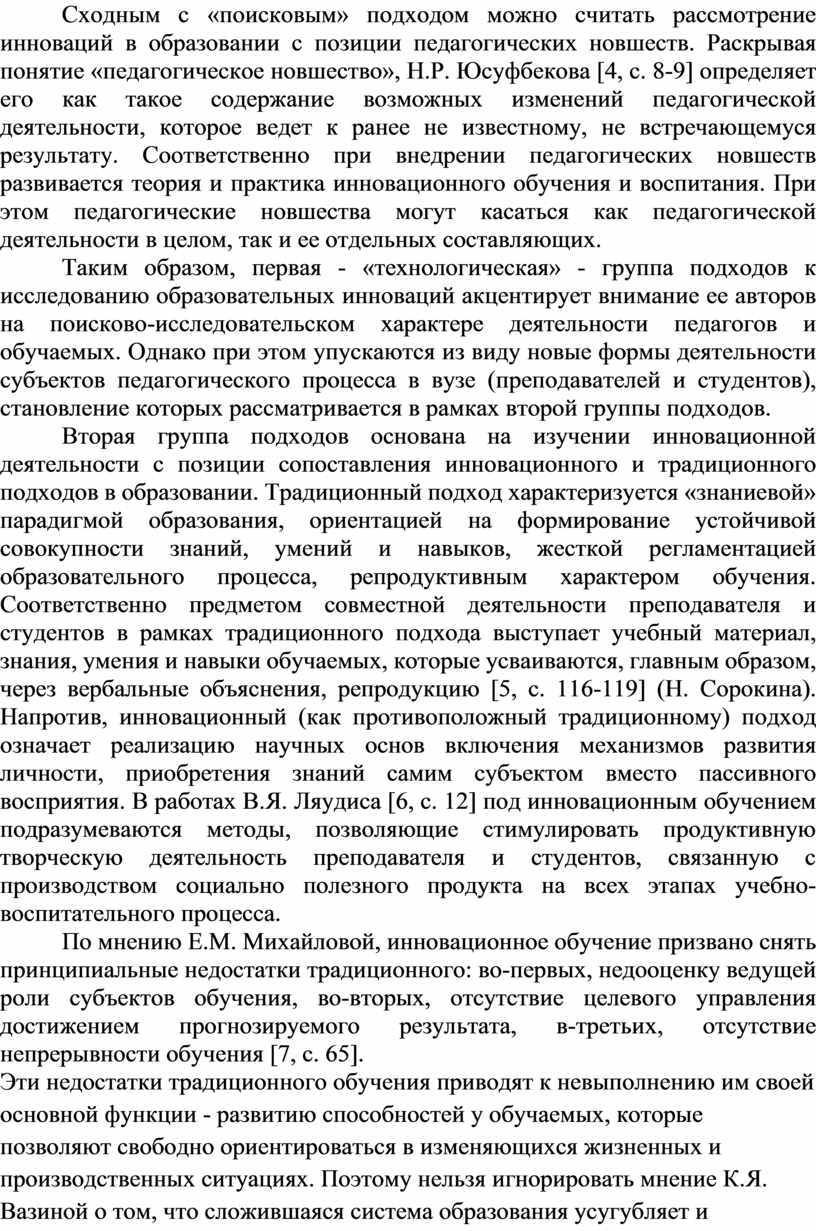 Сходным с «поисковым» подходом можно считать рассмотрение инноваций в образовании с позиции педагогических новшеств. Раскрывая понятие «педагогическое новшество», Н.Р. Юсуфбекова [4, с. 8-9] определяет его как такое содержание возможных изменений педагогической деятельности, которое ведет к ранее не известному, не встречающемуся результату. Соответственно при внедрении педагогических новшеств развивается теория и практика инновационного обучения и воспитания. При этом педагогические новшества могут касаться как педагогической деятельности в целом, так и ее отдельных составляющих.

Таким образом, первая - «технологическая» - группа подходов к исследованию образовательных инноваций акцентирует внимание ее авторов на поисково-исследовательском характере деятельности педагогов и обучаемых. Однако при этом упускаются из виду новые формы деятельности субъектов педагогического процесса в вузе (преподавателей и студентов), становление которых рассматривается в рамках второй группы подходов.

Вторая группа подходов основана на изучении инновационной деятельности с позиции сопоставления инновационного и традиционного подходов в образовании. Традиционный подход характеризуется «знаниевой» парадигмой образования, ориентацией на формирование устойчивой совокупности знаний, умений и навыков, жесткой регламентацией образовательного процесса, репродуктивным характером обучения. Соответственно предметом совместной деятельности преподавателя и студентов в рамках традиционного подхода выступает учебный материал, знания, умения и навыки обучаемых, которые усваиваются, главным образом, через вербальные объяснения, репродукцию [5, с. 116-119] (Н. Сорокина). Напротив, инновационный (как противоположный традиционному) подход означает реализацию научных основ включения механизмов развития личности, приобретения знаний самим субъектом вместо пассивного восприятия. В работах В.Я. Ляудиса [6, с. 12] под инновационным обучением подразумеваются методы, позволяющие стимулировать продуктивную творческую деятельность преподавателя и студентов, связанную с производством социально полезного продукта на всех этапах учебно-воспитательного процесса.

По мнению Е.М. Михайловой, инновационное обучение призвано снять принципиальные недостатки традиционного: во-первых, недооценку ведущей роли субъектов обучения, во-вторых, отсутствие целевого управления достижением прогнозируемого результата, в-третьих, отсутствие непрерывности обучения [7, с. 65].

Эти недостатки традиционного обучения приводят к невыполнению им своей основной функции - развитию способностей у обучаемых, которые позволяют свободно ориентироваться в изменяющихся жизненных и производственных ситуациях. Поэтому нельзя игнорировать мнение К.Я. Вазиной о том, что сложившаяся система образования усугубляет и